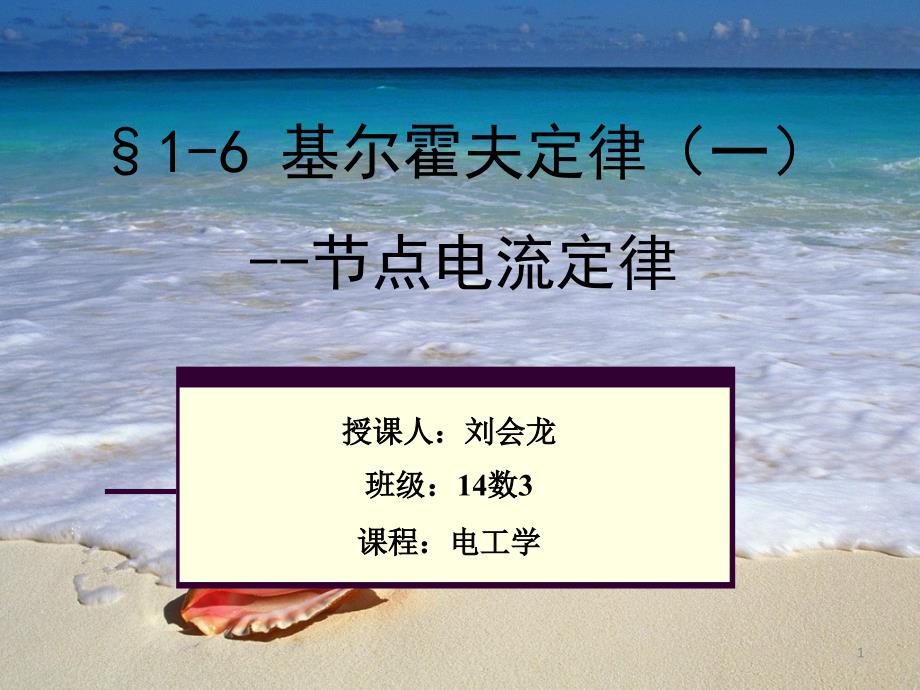 §1-6 基尔霍夫定律（一）

--节点电流定律

授课人：刘会龙

班级：14数3

课程：电工学

1